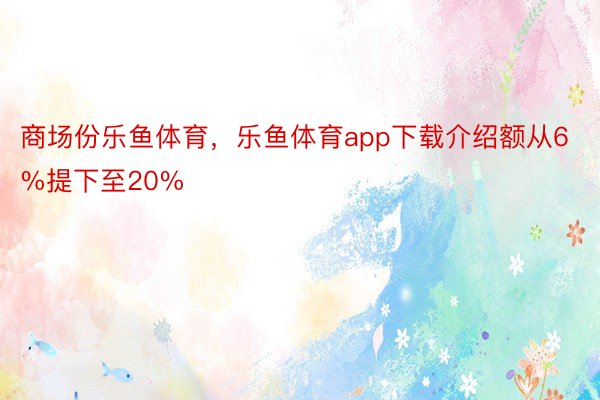 商场份乐鱼体育，乐鱼体育app下载介绍额从6%提下至20%